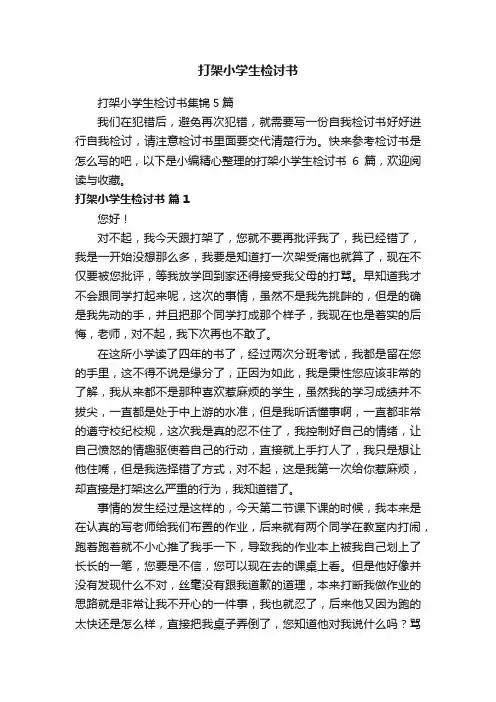 打架小学生检讨书

打架小学生检讨书集锦 5 篇

我们在犯错后，避免再次犯错，就需要写一份自我检讨书好好进行自我检讨，请注意检讨书里面要交代清楚行为。快来参考检讨书是怎么写的吧，以下是小编精心整理的打架小学生检讨书 6 篇，欢迎阅读与收藏。

打架小学生检讨书 篇 1

您好！

对不起，我今天跟打架了，您就不要再批评我了，我已经错了，我是一开始没想那么多，我要是知道打一次架受痛也就算了，现在不仅要被您批评，等我放学回到家还得接受我父母的打骂。早知道我才不会跟同学打起来呢，这次的事情，虽然不是我先挑衅的，但是的确是我先动的手，并且把那个同学打成那个样子，我现在也是着实的后悔，老师，对不起，我下次再也不敢了。

在这所小学读了四年的书了，经过两次分班考试，我都是留在您的手里，这不得不说是缘分了，正因为如此，我是秉性您应该非常的了解，我从来都不是那种喜欢惹麻烦的学生，虽然我的学习成绩并不拔尖，一直都是处于中上游的水准，但是我听话懂事啊，一直都非常的遵守校纪校规，这次我是真的忍不住了，我控制好自己的情绪，让自己愤怒的情趣驱使着自己的行动，直接就上手打人了，我只是想让他住嘴，但是我选择错了方式，对不起，这是我第一次给你惹麻烦，却直接是打架这么严重的行为，我知道错了。

事情的发生经过是这样的，今天第二节课下课的时候，我本来是在认真的写老师给我们布置的作业，后来就有两个同学在教室内打闹，跑着跑着就不小心推了我手一下，导致我的作业本上被我自己划上了长长的一笔，您要是不信，您可以现在去的课桌上看。但是他好像并没有发现什么不对，丝毫没有跟我道歉的道理，本来打断我做作业的思路就是非常让我不开心的一件事，我也就忍了，后来他又因为跑的太快还是怎么样，直接把我桌子弄倒了，您知道他对我说什么吗？骂